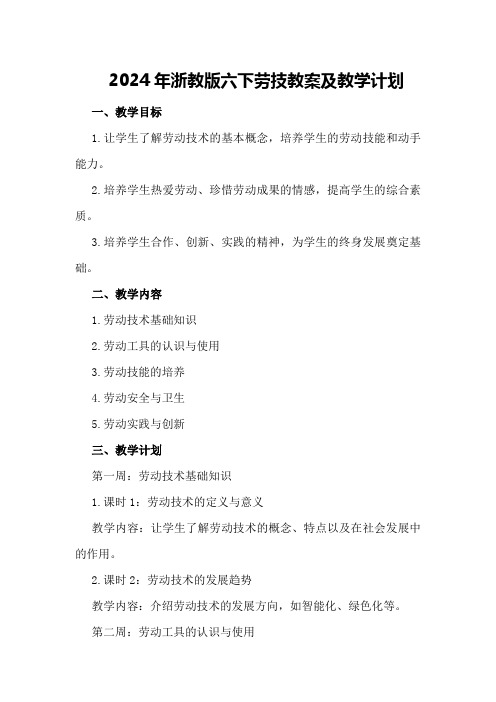 2024年浙教版六下劳技教案及教学计划

一、教学目标

1.让学生了解劳动技术的基本概念，培养学生的劳动技能和动手能力。

2.培养学生热爱劳动、珍惜劳动成果的情感，提高学生的综合素质。

3.培养学生合作、创新、实践的精神，为学生的终身发展奠定基础。

二、教学内容

1.劳动技术基础知识

2.劳动工具的认识与使用

3.劳动技能的培养

4.劳动安全与卫生

5.劳动实践与创新

三、教学计划

第一周：劳动技术基础知识

1.课时1：劳动技术的定义与意义

教学内容：让学生了解劳动技术的概念、特点以及在社会发展中的作用。

2.课时2：劳动技术的发展趋势

教学内容：介绍劳动技术的发展方向，如智能化、绿色化等。

第二周：劳动工具的认识与使用